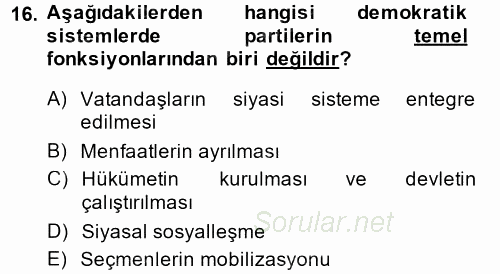 16. Aşağıdakilerden hangisi demokratik sistemlerde partilerin temel fonksiyonlarından biri değildir?

A) Vatandaşların siyasi sisteme entegre edilmesi
B) Menfaatlerin ayrılması
C) Hükümetin kurulması ve devletin çalıştırılması
D) Siyasal sosyalleşme
E) Seçmenlerin mobilizasyonu

Sorular.net